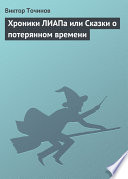 Виктор Точинов

Хроники ЛИАПа или Сказки о потерянном времени